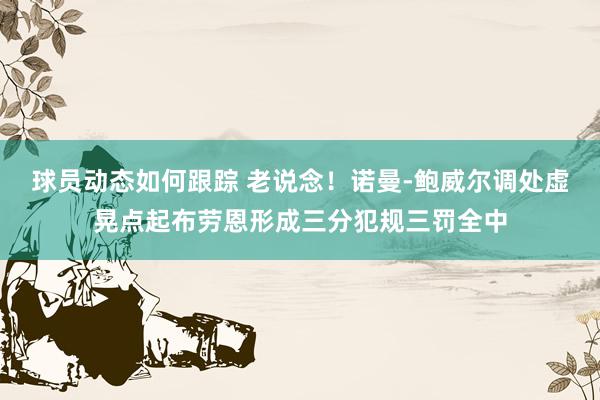 球员动态如何跟踪 老说念！诺曼-鲍威尔调处虚晃点起布劳恩形成三分犯规三罚全中